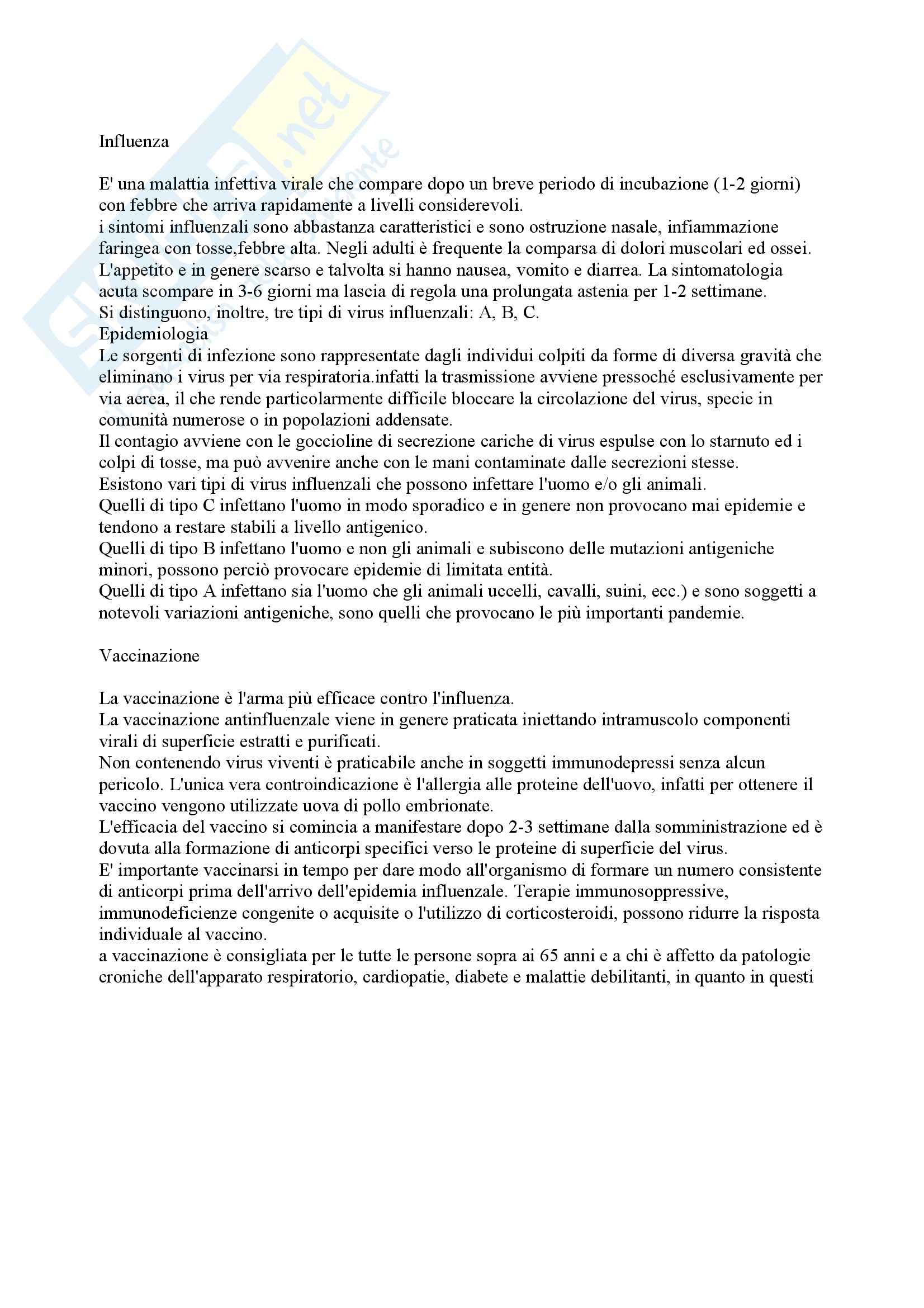 Influenza

E' una malattia infettiva virale che compare dopo un breve periodo di incubazione (1-2 giorni) con febbre che arriva rapidamente a livelli considerevoli.
i sintomi influenzali sono abbastanza caratteristici e sono ostruzione nasale, infiammazione faringea con tosse,febbre alta. Negli adulti è frequente la comparsa di dolori muscolari ed ossei. L'appetito e in genere scarso e talvolta si hanno nausea, vomito e diarrea. La sintomatologia acuta scompare in 3-6 giorni ma lascia di regola una prolungata astenia per 1-2 settimane.
Si distinguono, inoltre, tre tipi di virus influenzali: A, B, C.
Epidemiologia
Le sorgenti di infezione sono rappresentate dagli individui colpiti da forme di diversa gravità che eliminano i virus per via respiratoria.infatti la trasmissione avviene pressoché esclusivamente per via aerea, il che rende particolarmente difficile bloccare la circolazione del virus, specie in comunità numerose o in popolazioni addensate.
Il contagio avviene con le goccioline di secrezione cariche di virus espulse con lo starnuto ed i colpi di tosse, ma può avvenire anche con le mani contaminate dalle secrezioni stesse.
Esistono vari tipi di virus influenzali che possono infettare l'uomo e/o gli animali.
Quelli di tipo C infettano l'uomo in modo sporadico e in genere non provocano mai epidemie e tendono a restare stabili a livello antigenico.
Quelli di tipo B infettano l'uomo e non gli animali e subiscono delle mutazioni antigeniche minori, possono perciò provocare epidemie di limitata entità.
Quelli di tipo A infettano sia l'uomo che gli animali uccelli, cavalli, suini, ecc.) e sono soggetti a notevoli variazioni antigeniche, sono quelli che provocano le più importanti pandemie.

Vaccinazione

La vaccinazione è l'arma più efficace contro l'influenza.
La vaccinazione antinfluenzale viene in genere praticata iniettando intramuscolo componenti virali di superficie estratti e purificati.
Non contenendo virus viventi è praticabile anche in soggetti immunodepressi senza alcun pericolo. L'unica vera controindicazione è l'allergia alle proteine dell'uovo, infatti per ottenere il vaccino vengono utilizzate uova di pollo embrionate.
L'efficacia del vaccino si comincia a manifestare dopo 2-3 settimane dalla somministrazione ed è dovuta alla formazione di anticorpi specifici verso le proteine di superficie del virus.
E' importante vaccinarsi in tempo per dare modo all'organismo di formare un numero consistente di anticorpi prima dell'arrivo dell'epidemia influenzale. Terapie immunosoppressive, immunodeficienze congenite o acquisite o l'utilizzo di corticosteroidi, possono ridurre la risposta individuale al vaccino.
a vaccinazione è consigliata per le tutte le persone sopra ai 65 anni e a chi è affetto da patologie croniche dell'apparato respiratorio, cardiopatie, diabete e malattie debilitanti, in quanto in questi